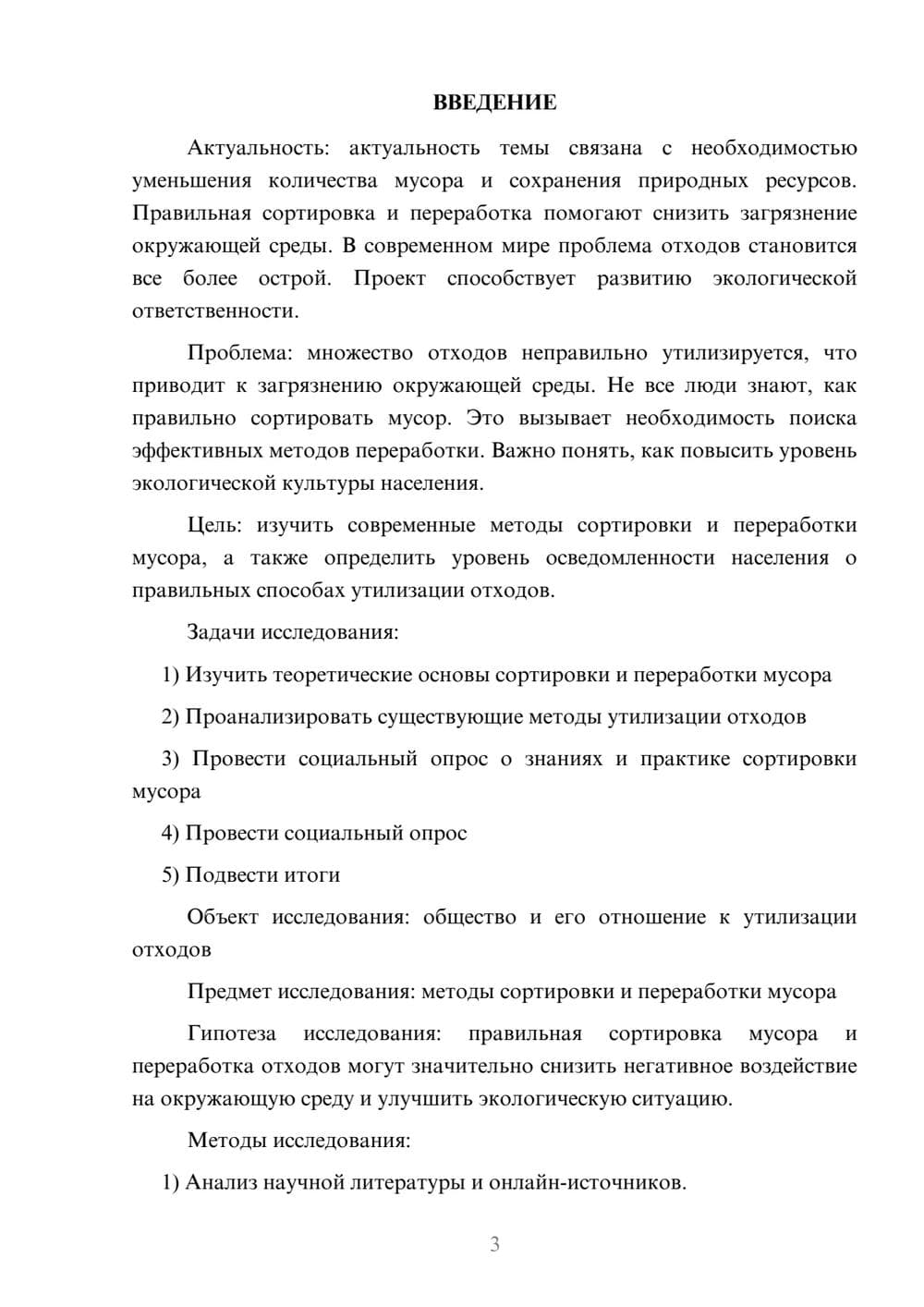 ВВЕДЕНИЕ

Актуальность: актуальность темы связана с необходимостью уменьшения количества мусора и сохранения природных ресурсов. Правильная сортировка и переработка помогают снизить загрязнение окружающей среды. В современном мире проблема отходов становится все более острой. Проект способствует развитию экологической ответственности.

Проблема: множество отходов неправильно утилизируется, что приводит к загрязнению окружающей среды. Не все люди знают, как правильно сортировать мусор. Это вызывает необходимость поиска эффективных методов переработки. Важно понять, как повысить уровень экологической культуры населения.

Цель: изучить современные методы сортировки и переработки мусора, а также определить уровень осведомленности населения о правильных способах утилизации отходов.

Задачи исследования:

1) Изучить теоретические основы сортировки и переработки мусора

2) Проанализировать существующие методы утилизации отходов

3) Провести социальный опрос о знаниях и практике сортировки мусора

4) Провести социальный опрос

5) Подвести итоги

Объект исследования: общество и его отношение к утилизации отходов

Предмет исследования: методы сортировки и переработки мусора

Гипотеза исследования: правильная сортировка мусора и переработка отходов могут значительно снизить негативное воздействие на окружающую среду и улучшить экологическую ситуацию.

Методы исследования:

1) Анализ научной литературы и онлайн-источников.

3